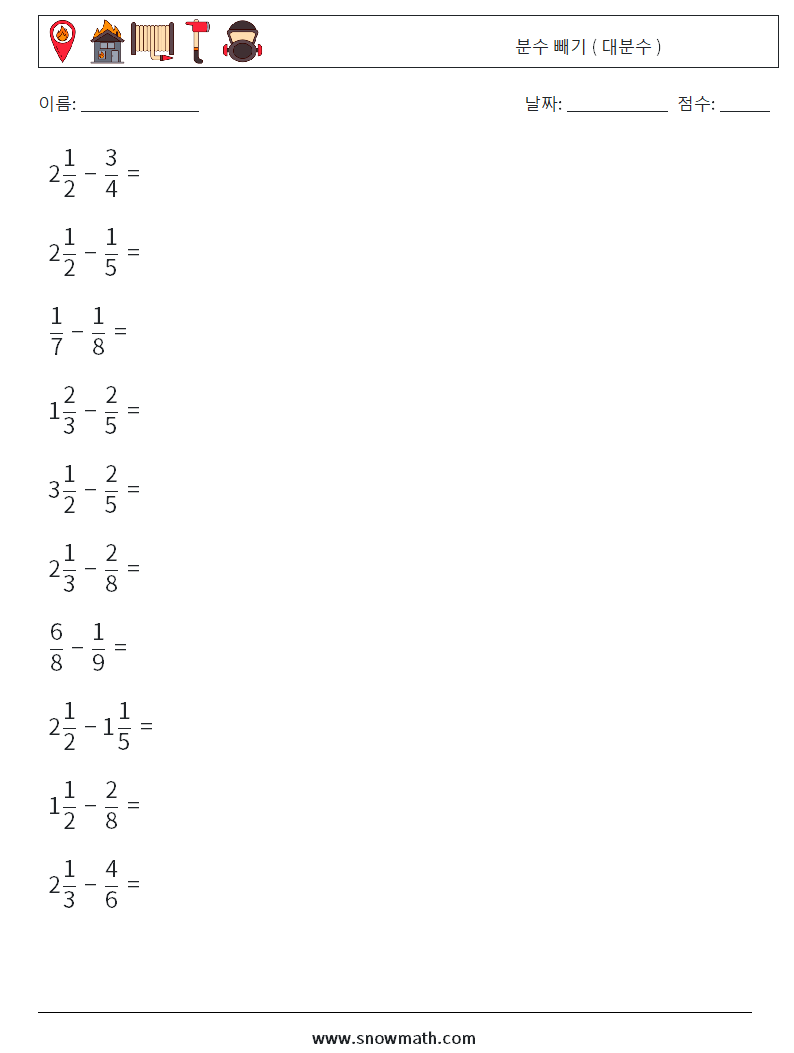 분수 빼기 ( 대분수 )

이름: ______________ 날짜: ____________ 점수: ______

$2\frac{1}{2} - \frac{3}{4} =$

$2\frac{1}{2} - \frac{1}{5} =$

$\frac{1}{7} - \frac{1}{8} =$

$1\frac{2}{3} - \frac{2}{5} =$

$3\frac{1}{2} - \frac{2}{5} =$

$2\frac{1}{3} - \frac{2}{8} =$

$\frac{6}{8} - \frac{1}{9} =$

$2\frac{1}{2} - 1\frac{1}{5} =$

$1\frac{1}{2} - \frac{2}{8} =$

$2\frac{1}{3} - \frac{4}{6} =$

www.snowmath.com